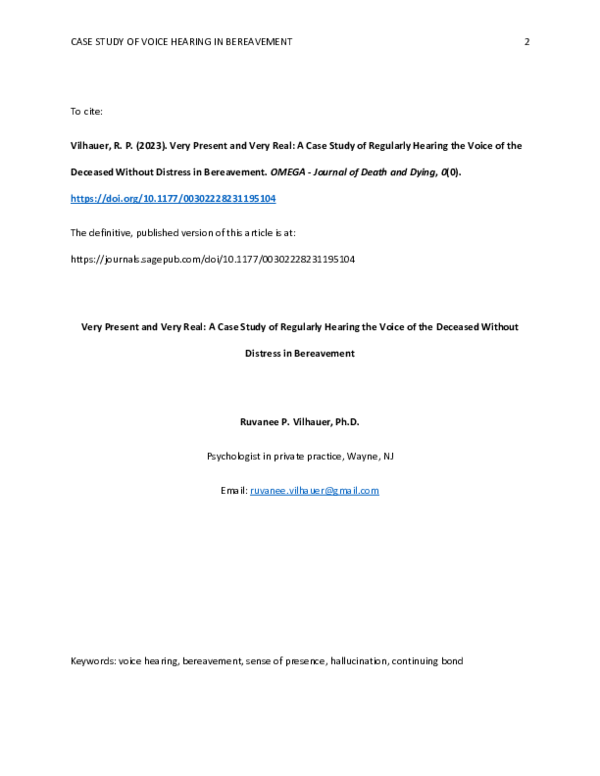 CASE STUDY OF VOICE HEARING IN BEREAVEMENT 2

To cite:

Vilhauer, R. P. (2023). Very Present and Very Real: A Case Study of Regularly Hearing the Voice of the Deceased Without Distress in Bereavement. OMEGA - Journal of Death and Dying, 0(0). https://doi.org/10.1177/00302228231195104

The definitive, published version of this article is at: https://journals.sagepub.com/doi/10.1177/00302228231195104

Very Present and Very Real: A Case Study of Regularly Hearing the Voice of the Deceased Without Distress in Bereavement

Ruvanee P. Vilhauer, Ph.D.

Psychologist in private practice, Wayne, NJ

Email: ruvanee.vilhauer@gmail.com

Keywords: voice hearing, bereavement, sense of presence, hallucination, continuing bond